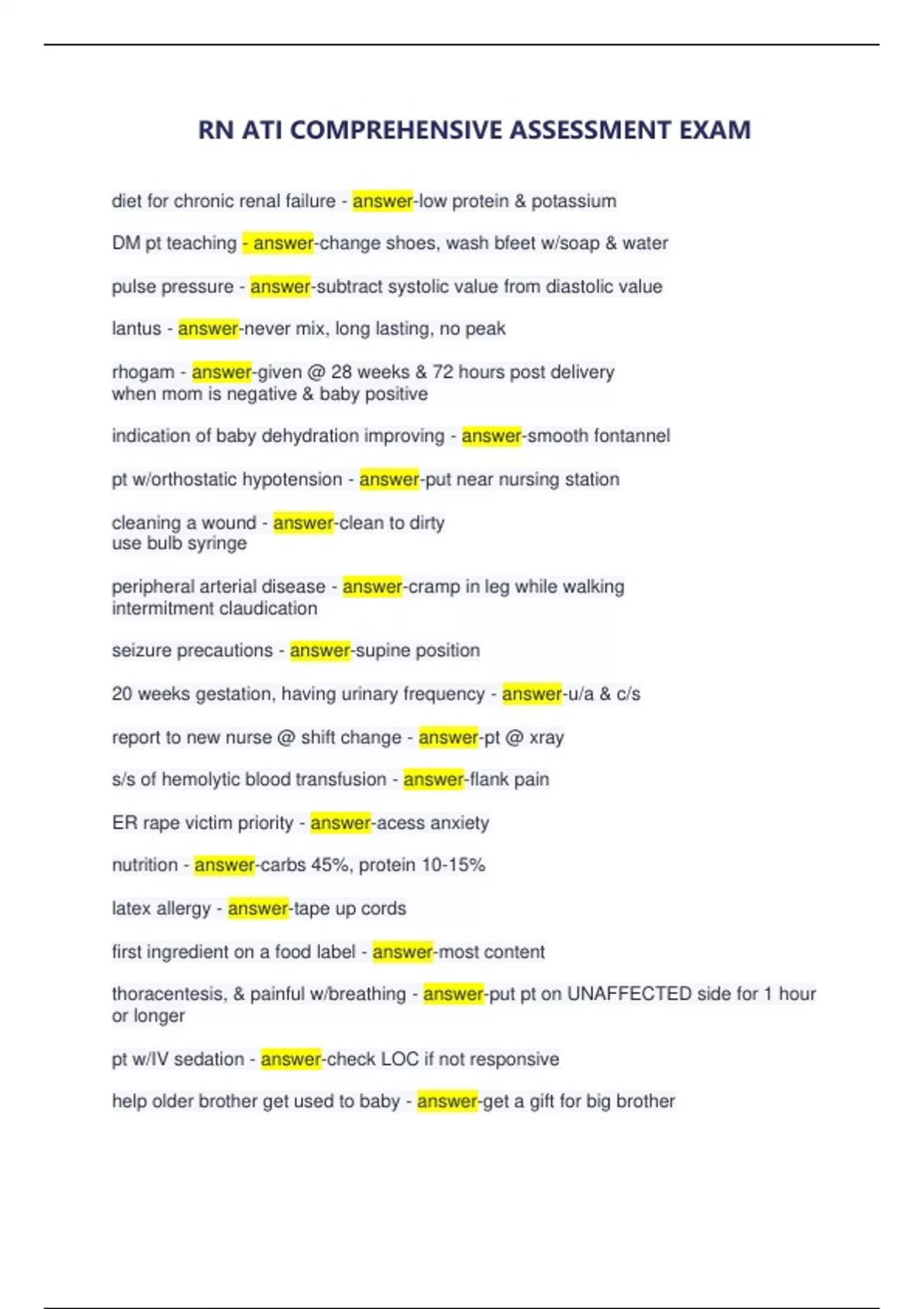 RN ATI COMPREHENSIVE ASSESSMENT EXAM

diet for chronic renal failure - answer-low protein & potassium

DM pt teaching - answer-change shoes, wash bfeet w/soap & water

pulse pressure - answer-subtract systolic value from diastolic value

lantus - answer-never mix, long lasting, no peak

rhogam - answer-given @ 28 weeks & 72 hours post delivery
when mom is negative & baby positive

indication of baby dehydration improving - answer-smooth fontannel

pt w/orthostatic hypotension - answer-put near nursing station

cleaning a wound - answer-clean to dirty
use bulb syringe

peripheral arterial disease - answer-cramp in leg while walking
intermitment claudication

seizure precautions - answer-supine position

20 weeks gestation, having urinary frequency - answer-u/a & c/s

report to new nurse @ shift change - answer-pt @ xray

s/s of hemolytic blood transfusion - answer-flank pain

ER rape victim priority - answer-acess anxiety

nutrition - answer-carbs 45%, protein 10-15%

latex allergy - answer-tape up cords

first ingredient on a food label - answer-most content

thoracentesis, & painful w/breathing - answer-put pt on UNAFFECTED side for 1 hour or longer

pt w/IV sedation - answer-check LOC if not responsive

help older brother get used to baby - answer-get a gift for big brother